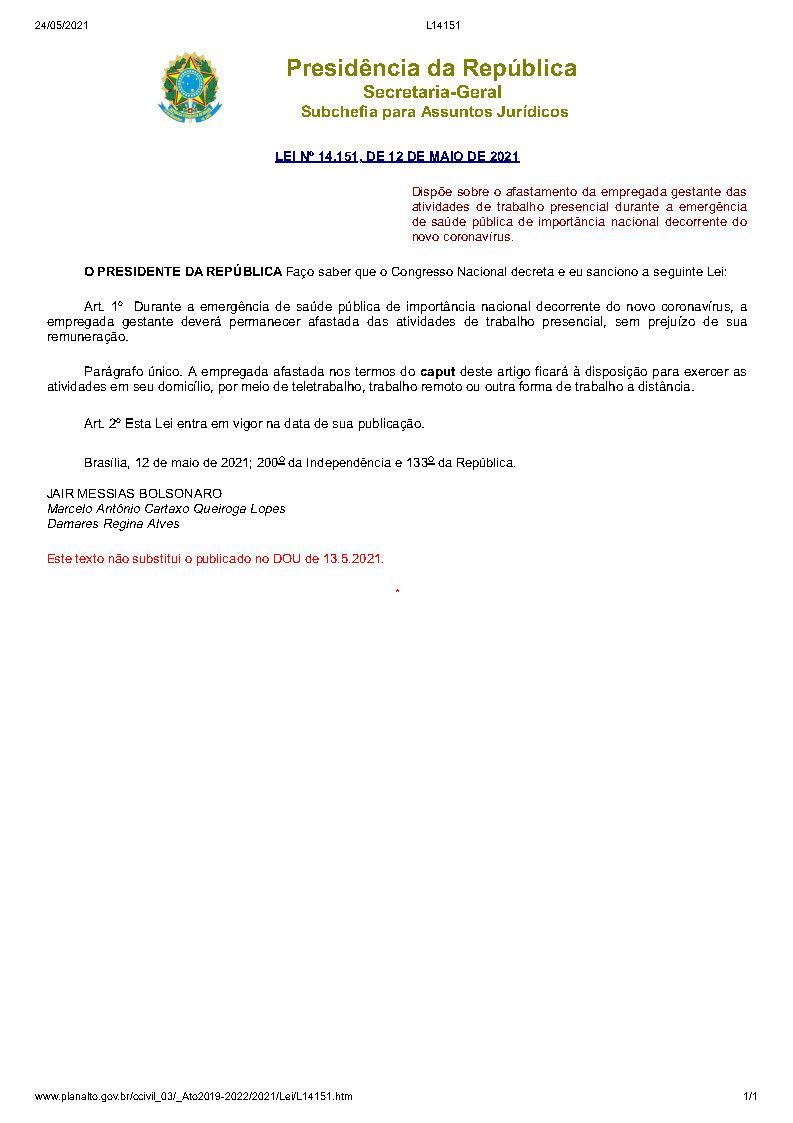 24/05/2021 L14151

Presidência da República
Secretaria-Geral
Subchefia para Assuntos Jurídicos

LEI Nº 14.151, DE 12 DE MAIO DE 2021

Dispõe sobre o afastamento da empregada gestante das atividades de trabalho presencial durante a emergência de saúde pública de importância nacional decorrente do novo coronavírus.

O PRESIDENTE DA REPÚBLICA Faço saber que o Congresso Nacional decreta e eu sanciono a seguinte Lei:

Art. 1º Durante a emergência de saúde pública de importância nacional decorrente do novo coronavírus, a empregada gestante deverá permanecer afastada das atividades de trabalho presencial, sem prejuízo de sua remuneração.

Parágrafo único. A empregada afastada nos termos do caput deste artigo ficará à disposição para exercer as atividades em seu domicílio, por meio de teletrabalho, trabalho remoto ou outra forma de trabalho a distância.

Art. 2º Esta Lei entra em vigor na data de sua publicação.

Brasília, 12 de maio de 2021; 200º da Independência e 133º da República.

JAIR MESSIAS BOLSONARO
Marcelo Antônio Cartaxo Queiroga Lopes
Damares Regina Alves

Este texto não substitui o publicado no DOU de 13.5.2021.

*

www.planalto.gov.br/ccivil_03/_Ato2019-2022/2021/Lei/L14151.htm 1/1